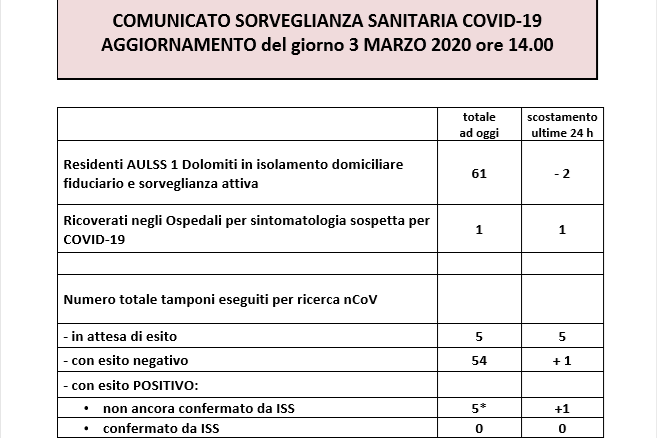 COMUNICATO SORVEGLIANZA SANITARIA COVID-19
AGGIORNAMENTO del giorno 3 MARZO 2020 ore 14.00

| | totale ad oggi | scostamento ultime 24 h |
|---|---|---|
| Residenti AULSS 1 Dolomiti in isolamento domiciliare fiduciario e sorveglianza attiva | 61 | - 2 |
| Ricoverati negli Ospedali per sintomatologia sospetta per COVID-19 | 1 | 1 |
| | | |
| Numero totale tamponi eseguiti per ricerca nCoV | | |
| - in attesa di esito | 5 | 5 |
| - con esito negativo | 54 | + 1 |
| - con esito POSITIVO: | | |
| • non ancora confermato da ISS | 5* | +1 |
| • confermato da ISS | 0 | 0 |